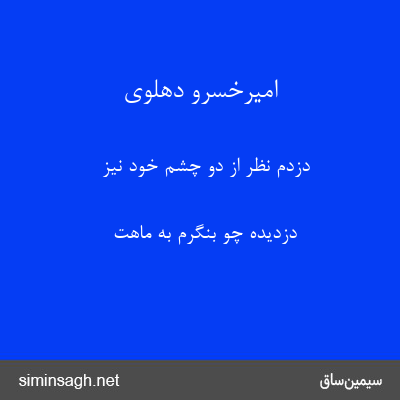 امیرخسرو دهلوی

دزدم نظر از دو چشم خود نیز

دزدیده چو بنگرم به ماهت

siminsagh.net

سیمین‌ساق